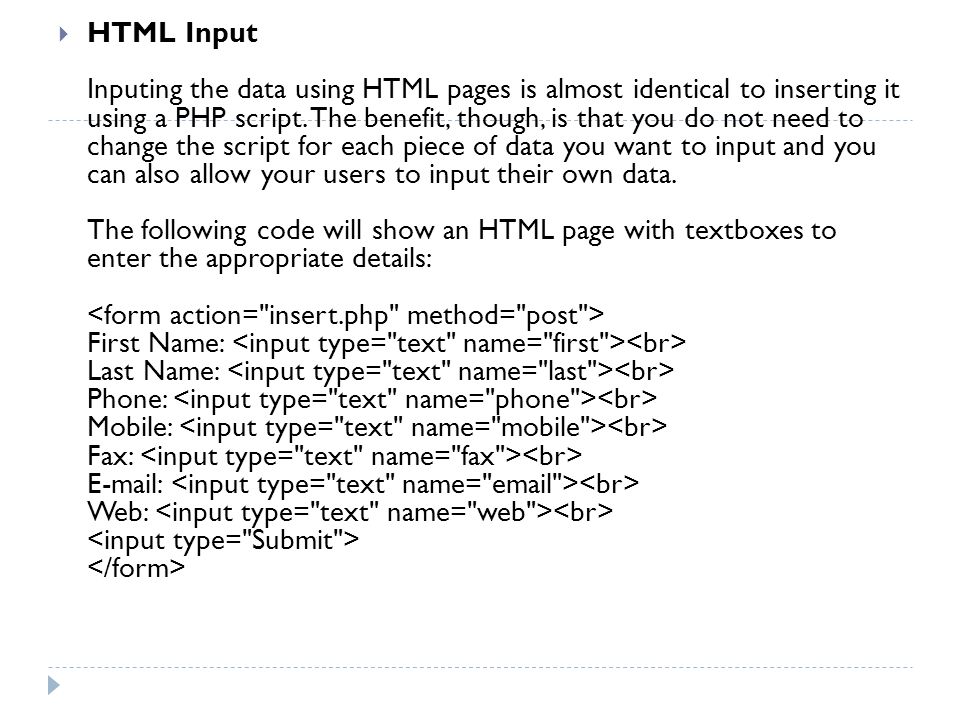 HTML Input

Inputing the data using HTML pages is almost identical to inserting it using a PHP script. The benefit, though, is that you do not need to change the script for each piece of data you want to input and you can also allow your users to input their own data.

The following code will show an HTML page with textboxes to enter the appropriate details:

<form action="insert.php" method="post">
First Name: <input type="text" name="first"><br>
Last Name: <input type="text" name="last"><br>
Phone: <input type="text" name="phone"><br>
Mobile: <input type="text" name="mobile"><br>
Fax: <input type="text" name="fax"><br>
E-mail: <input type="text" name="email"><br>
Web: <input type="text" name="web"><br>
<input type="Submit">
</form>